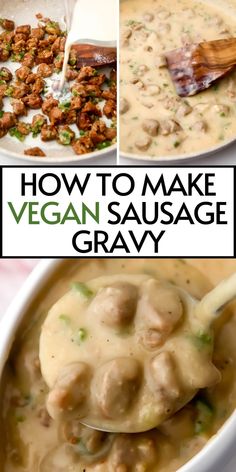 HOW TO MAKE VEGAN SAUSAGE GRAVY